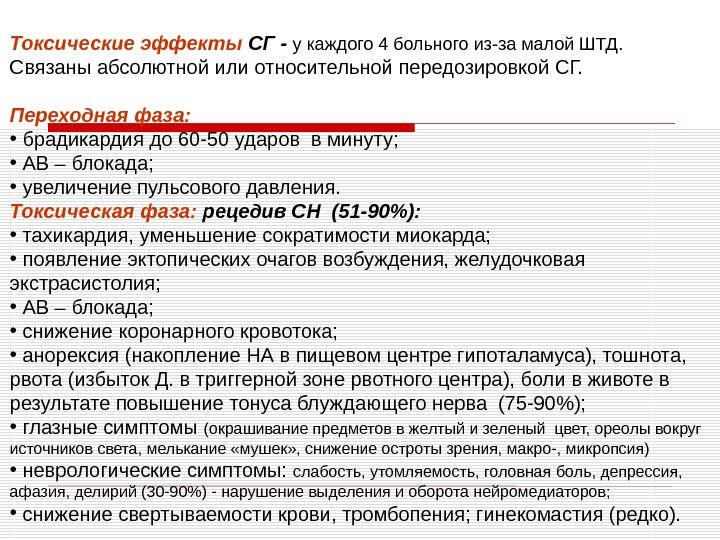 Токсические эффекты СГ - у каждого 4 больного из-за малой ШТД. Связаны абсолютной или относительной передозировкой СГ.

Переходная фаза:
• брадикардия до 60-50 ударов в минуту;
• АВ – блокада;
• увеличение пульсового давления.
Токсическая фаза: рецедив СН (51-90%):
• тахикардия, уменьшение сократимости миокарда;
• появление эктопических очагов возбуждения, желудочковая экстрасистолия;
• АВ – блокада;
• снижение коронарного кровотока;
• анорексия (накопление НА в пищевом центре гипоталамуса), тошнота, рвота (избыток Д. в триггерной зоне рвотного центра), боли в животе в результате повышение тонуса блуждающего нерва (75-90%);
• глазные симптомы (окрашивание предметов в желтый и зеленый цвет, ореолы вокруг источников света, мелькание «мушек», снижение остроты зрения, макро-, микропсия)
• неврологические симптомы: слабость, утомляемость, головная боль, депрессия, афазия, делирий (30-90%) - нарушение выделения и оборота нейромедиаторов;
• снижение свертываемости крови, тромбопения; гинекомастия (редко).